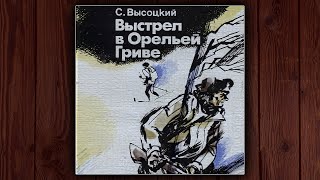 С. Высоцкий
Выстрел в Орельей Гриве